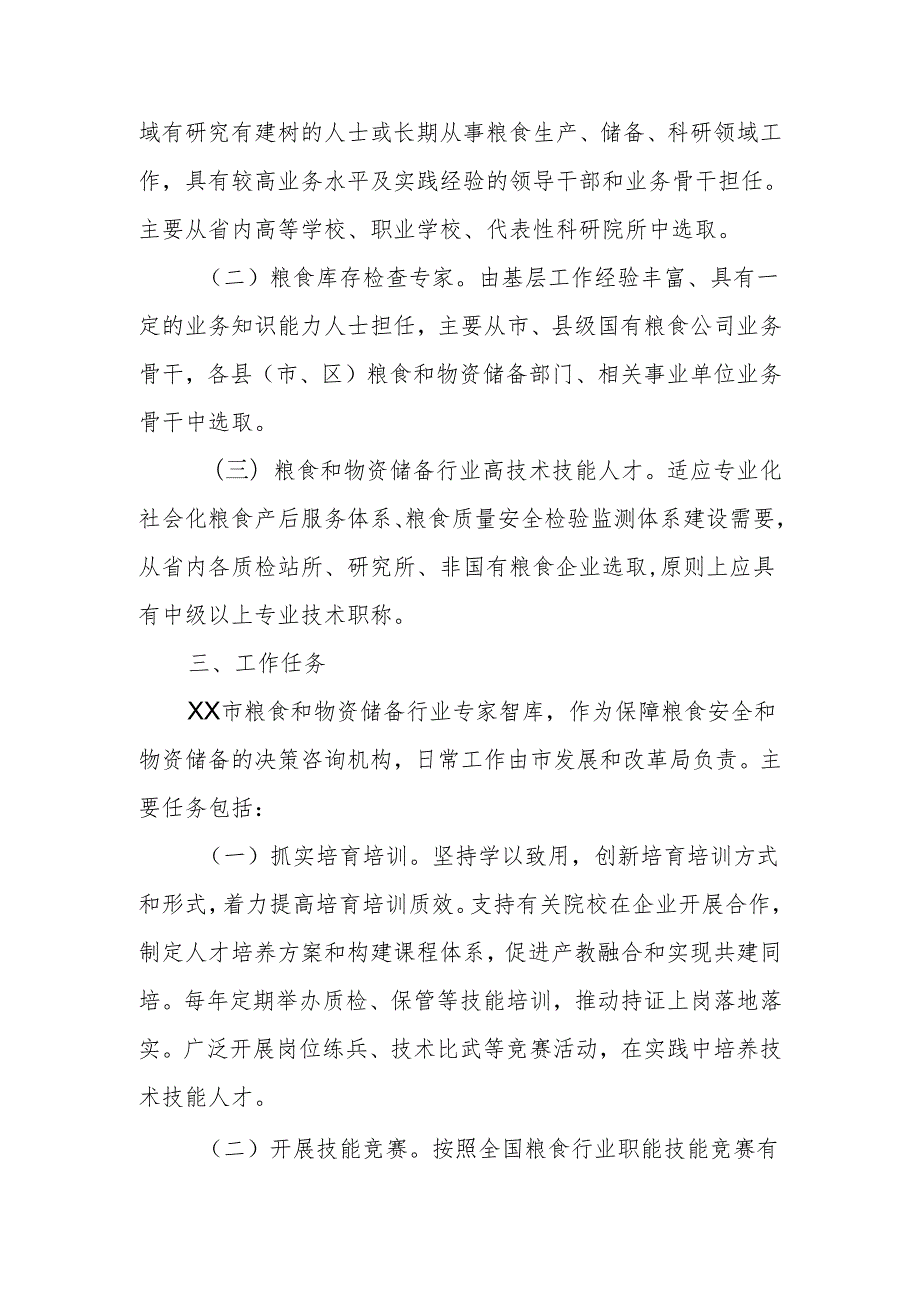 域有研究有建树的人士或长期从事粮食生产、储备、科研领域工作，具有较高业务水平及实践经验的领导干部和业务骨干担任。主要从省内高等学校、职业学校、代表性科研院所中选取。

（二）粮食库存检查专家。由基层工作经验丰富、具有一定的业务知识能力人士担任，主要从市、县级国有粮食公司业务骨干，各县（市、区）粮食和物资储备部门、相关事业单位业务骨干中选取。

（三）粮食和物资储备行业高技术技能人才。适应专业化社会化粮食产后服务体系、粮食质量安全检验监测体系建设需要，从省内各质检站所、研究所、非国有粮食企业选取,原则上应具有中级以上专业技术职称。

三、工作任务

XX市粮食和物资储备行业专家智库，作为保障粮食安全和物资储备的决策咨询机构，日常工作由市发展和改革局负责。主要任务包括：

（一）抓实培育培训。坚持学以致用，创新培育培训方式和形式，着力提高培育培训质效。支持有关院校在企业开展合作，制定人才培养方案和构建课程体系，促进产教融合和实现共建同培。每年定期举办质检、保管等技能培训，推动持证上岗落地落实。广泛开展岗位练兵、技术比武等竞赛活动，在实践中培养技术技能人才。

（二）开展技能竞赛。按照全国粮食行业职能技能竞赛有